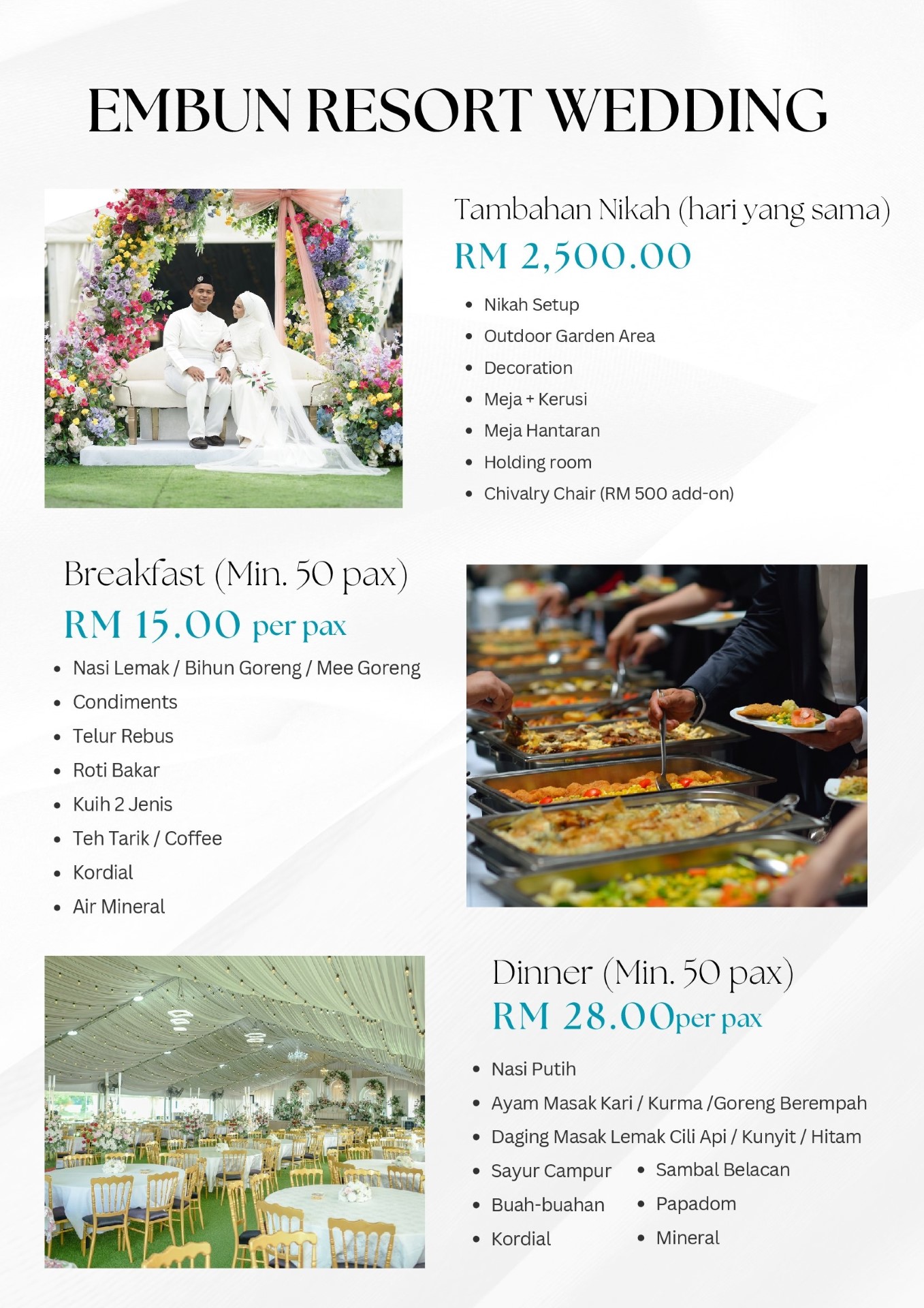 EMBUN RESORT WEDDING

Tambahan Nikah (hari yang sama)
RM 2,500.00

- Nikah Setup
- Outdoor Garden Area
- Decoration
- Meja + Kerusi
- Meja Hantaran
- Holding room
- Chivalry Chair (RM 500 add-on)

Breakfast (Min. 50 pax)
RM 15.00 per pax

- Nasi Lemak / Bihun Goreng / Mee Goreng
- Condiments
- Telur Rebus
- Roti Bakar
- Kuih 2 Jenis
- Teh Tarik / Coffee
- Kordial
- Air Mineral

Dinner (Min. 50 pax)
RM 28.00per pax

- Nasi Putih
- Ayam Masak Kari / Kurma /Goreng Berempah
- Daging Masak Lemak Cili Api / Kunyit / Hitam
- Sayur Campur
- Buah-buahan
- Kordial
- Sambal Belacan
- Papadom
- Mineral